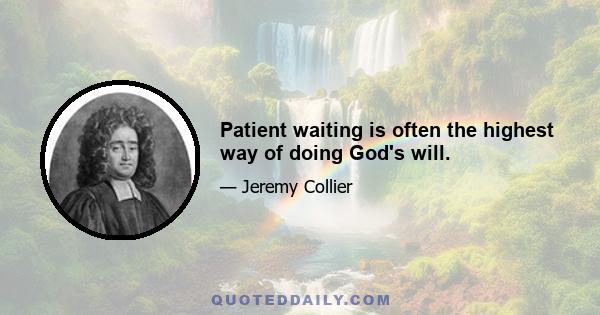 Patient waiting is often the highest way of doing God's will.

— Jeremy Collier

QUOTEDDAILY.COM